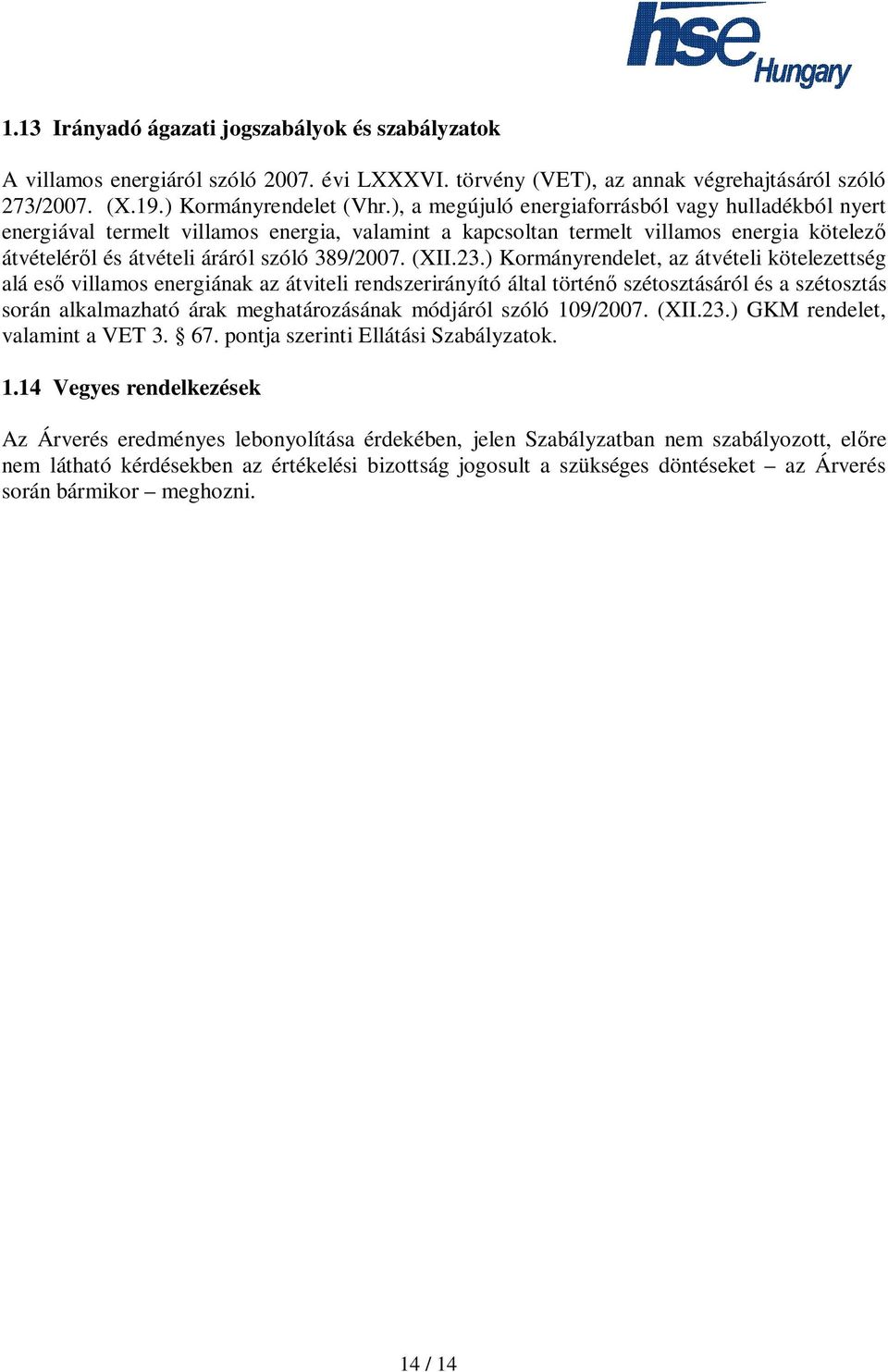 hse Hungary

1.13 Irányadó ágazati jogszabályok és szabályzatok

A villamos energiáról szóló 2007. évi LXXXVI. törvény (VET), az annak végrehajtásáról szóló 273/2007. (X.19.) Kormányrendelet (Vhr.), a megújuló energiaforrásból vagy hulladékból nyert energiával termelt villamos energia, valamint a kapcsoltan termelt villamos energia kötelező átvételéről és átvételi áráról szóló 389/2007. (XII.23.) Kormányrendelet, az átvételi kötelezettség alá eső villamos energiának az átviteli rendszerirányító által történő szétosztásáról és a szétosztás során alkalmazható árak meghatározásának módjáról szóló 109/2007. (XII.23.) GKM rendelet, valamint a VET 3. § 67. pontja szerinti Ellátási Szabályzatok.

1.14 Vegyes rendelkezések

Az Árverés eredményes lebonyolítása érdekében, jelen Szabályzatban nem szabályozott, előre nem látható kérdésekben az értékelési bizottság jogosult a szükséges döntéseket – az Árverés során bármikor – meghozni.

14 / 14